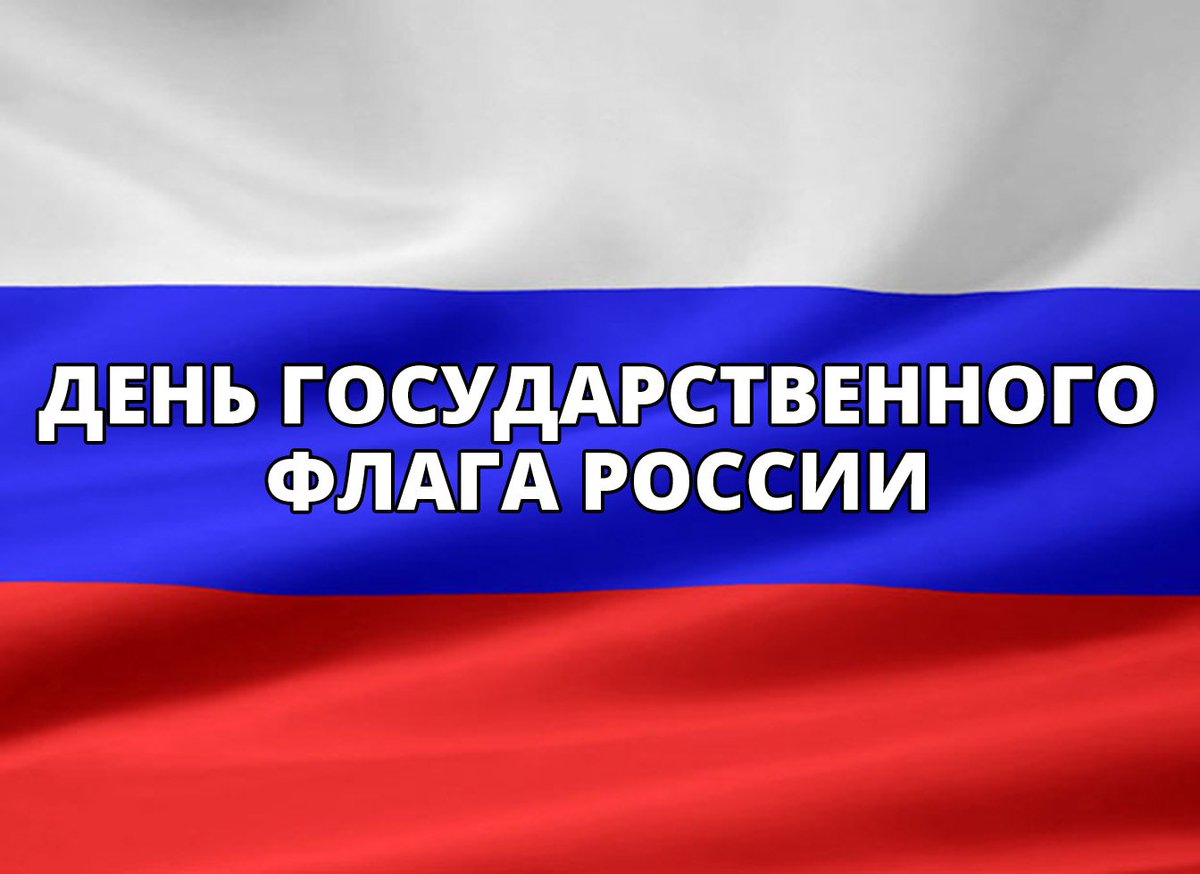 ДЕНЬ ГОСУДАРСТВЕННОГО ФЛАГА РОССИИ